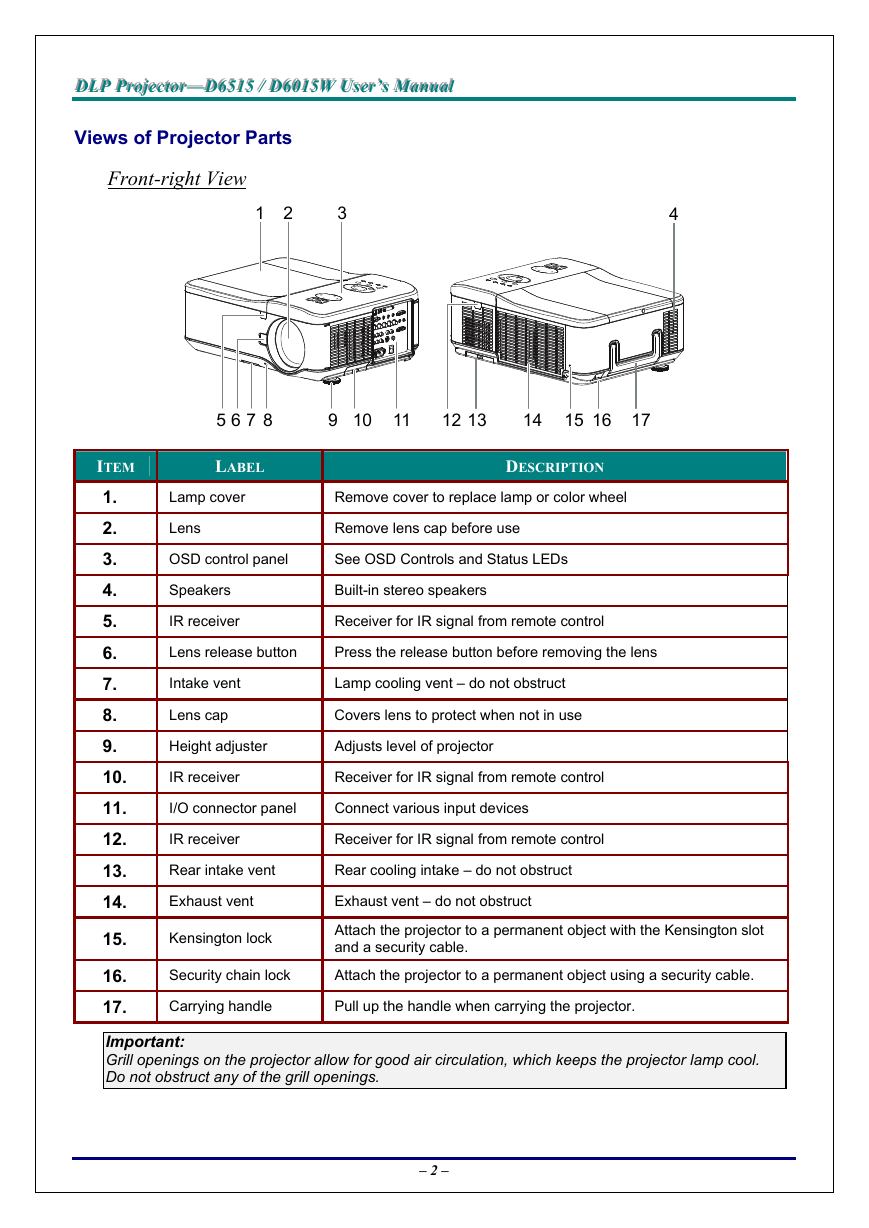 DLP Projector—D6515 / D6015W User's Manual

Views of Projector Parts

Front-right View

1 2 3 4

5 6 7 8 9 10 11 12 13 14 15 16 17

| ITEM | LABEL | DESCRIPTION |
|---|---|---|
| 1. | Lamp cover | Remove cover to replace lamp or color wheel |
| 2. | Lens | Remove lens cap before use |
| 3. | OSD control panel | See OSD Controls and Status LEDs |
| 4. | Speakers | Built-in stereo speakers |
| 5. | IR receiver | Receiver for IR signal from remote control |
| 6. | Lens release button | Press the release button before removing the lens |
| 7. | Intake vent | Lamp cooling vent – do not obstruct |
| 8. | Lens cap | Covers lens to protect when not in use |
| 9. | Height adjuster | Adjusts level of projector |
| 10. | IR receiver | Receiver for IR signal from remote control |
| 11. | I/O connector panel | Connect various input devices |
| 12. | IR receiver | Receiver for IR signal from remote control |
| 13. | Rear intake vent | Rear cooling intake – do not obstruct |
| 14. | Exhaust vent | Exhaust vent – do not obstruct |
| 15. | Kensington lock | Attach the projector to a permanent object with the Kensington slot and a security cable. |
| 16. | Security chain lock | Attach the projector to a permanent object using a security cable. |
| 17. | Carrying handle | Pull up the handle when carrying the projector. |

Important:
Grill openings on the projector allow for good air circulation, which keeps the projector lamp cool. Do not obstruct any of the grill openings.

– 2 –